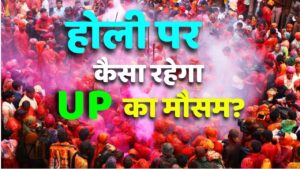 होली पर
कैसा रहेगा
UP का मौसम?